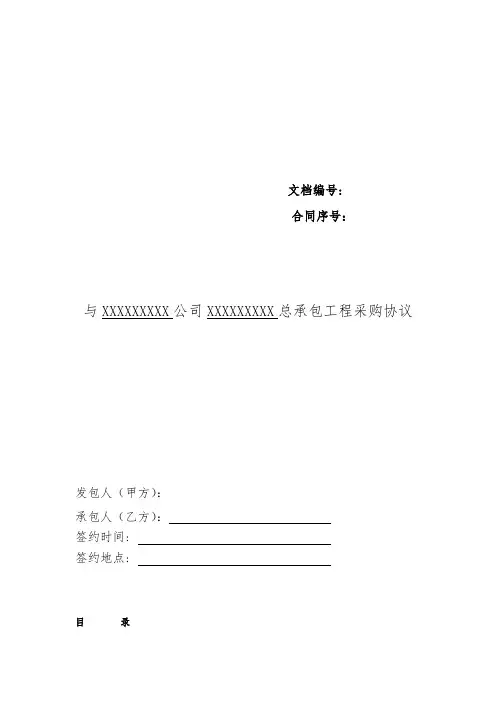 文档编号：
合同序号：

与 XXXXXXXXX 公司 XXXXXXXXX 总承包工程采购协议

发包人（甲方）：
承包人（乙方）：
签约时间：
签约地点：

目　　录